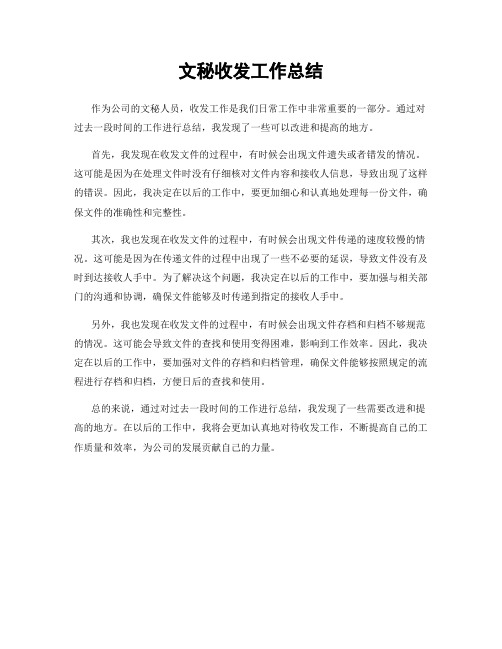 文秘收发工作总结

作为公司的文秘人员，收发工作是我们日常工作中非常重要的一部分。通过对过去一段时间的工作进行总结，我发现了一些可以改进和提高的地方。

首先，我发现在收发文件的过程中，有时候会出现文件遗失或者错发的情况。这可能是因为在处理文件时没有仔细核对文件内容和接收人信息，导致出现了这样的错误。因此，我决定在以后的工作中，要更加细心和认真地处理每一份文件，确保文件的准确性和完整性。

其次，我也发现在收发文件的过程中，有时候会出现文件传递的速度较慢的情况。这可能是因为在传递文件的过程中出现了一些不必要的延误，导致文件没有及时到达接收人手中。为了解决这个问题，我决定在以后的工作中，要加强与相关部门的沟通和协调，确保文件能够及时传递到指定的接收人手中。

另外，我也发现在收发文件的过程中，有时候会出现文件存档和归档不够规范的情况。这可能会导致文件的查找和使用变得困难，影响到工作效率。因此，我决定在以后的工作中，要加强对文件的存档和归档管理，确保文件能够按照规定的流程进行存档和归档，方便日后的查找和使用。

总的来说，通过对过去一段时间的工作进行总结，我发现了一些需要改进和提高的地方。在以后的工作中，我将会更加认真地对待收发工作，不断提高自己的工作质量和效率，为公司的发展贡献自己的力量。